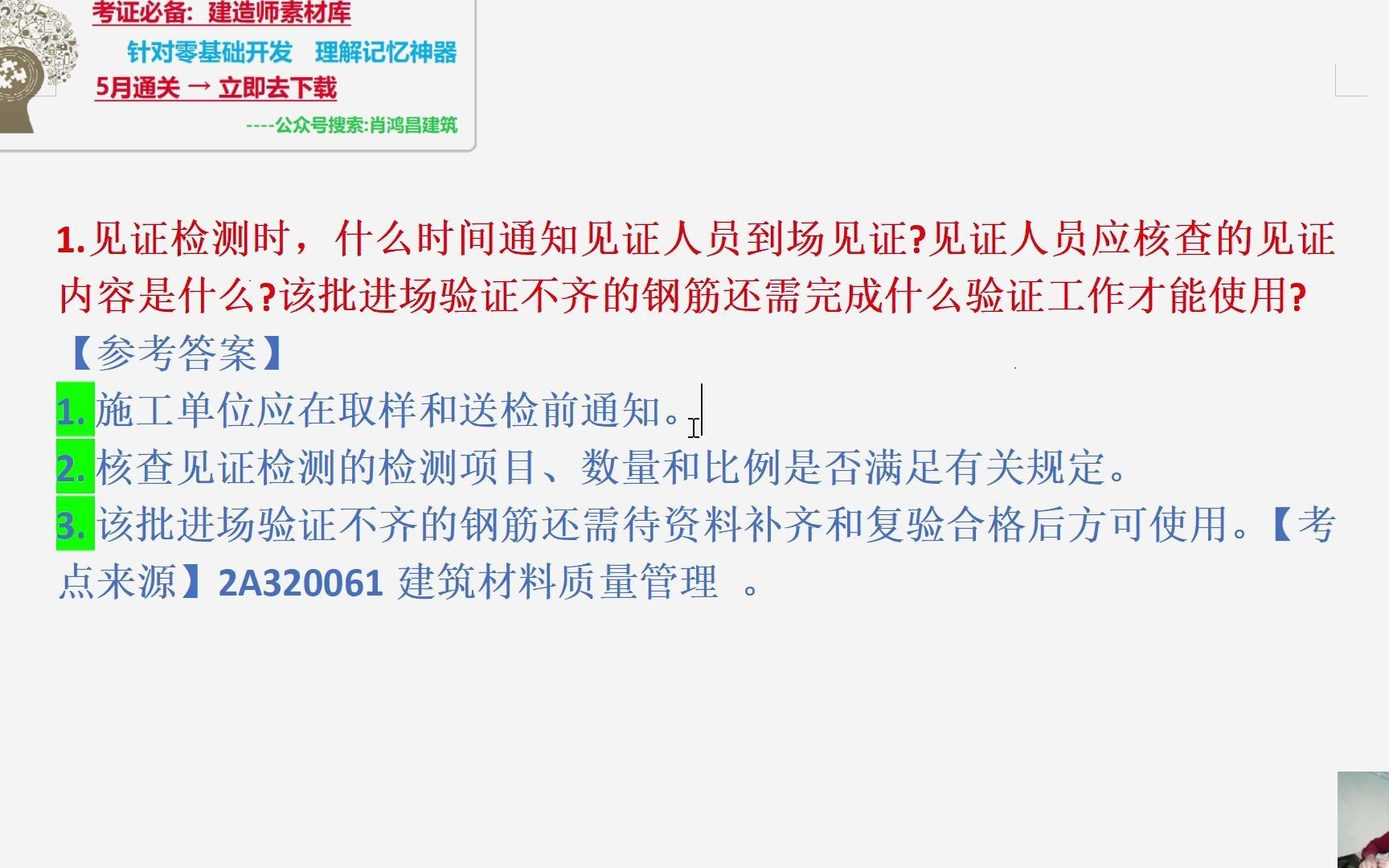 考证必备：建造师素材库

针对零基础开发 理解记忆神器

5月通关 → 立即去下载

----公众号搜索:肖鸿昌建筑

1.见证检测时，什么时间通知见证人员到场见证?见证人员应核查的见证内容是什么?该批进场验证不齐的钢筋还需完成什么验证工作才能使用?

【参考答案】

1. 施工单位应在取样和送检前通知。

2. 核查见证检测的检测项目、数量和比例是否满足有关规定。

3. 该批进场验证不齐的钢筋还需待资料补齐和复验合格后方可使用。【考点来源】2A320061 建筑材料质量管理 。